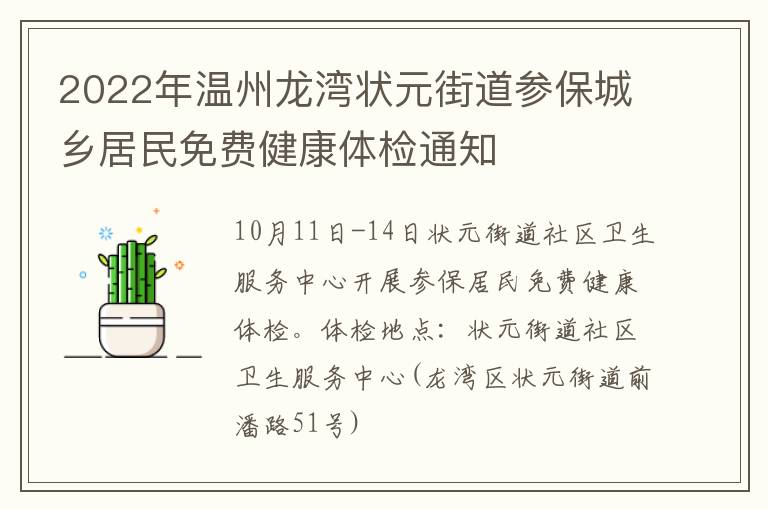 2022年温州龙湾状元街道参保城乡居民免费健康体检通知

10月11日-14日状元街道社区卫生服务中心开展参保居民免费健康体检。体检地点：状元街道社区卫生服务中心（龙湾区状元街道前潘路51号）